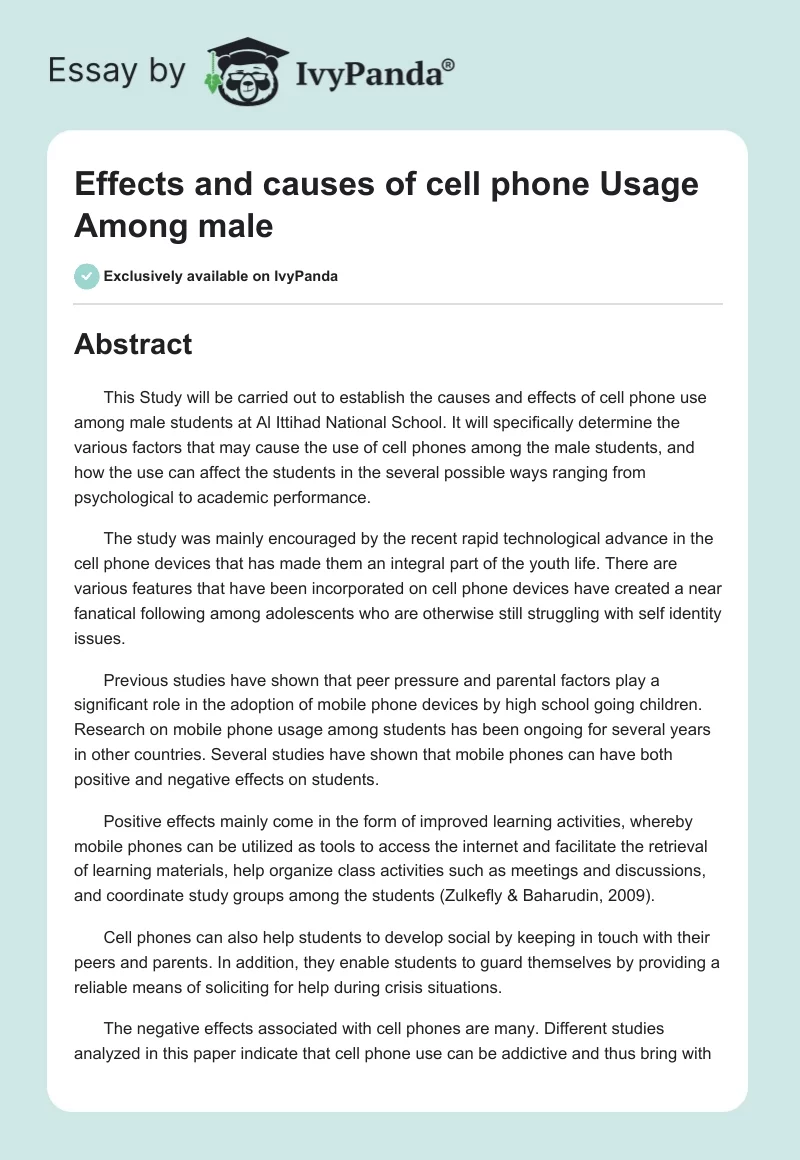 Essay by IvyPanda®

Effects and causes of cell phone Usage Among male

Exclusively available on IvyPanda

Abstract

This Study will be carried out to establish the causes and effects of cell phone use among male students at Al Ittihad National School. It will specifically determine the various factors that may cause the use of cell phones among the male students, and how the use can affect the students in the several possible ways ranging from psychological to academic performance.

The study was mainly encouraged by the recent rapid technological advance in the cell phone devices that has made them an integral part of the youth life. There are various features that have been incorporated on cell phone devices have created a near fanatical following among adolescents who are otherwise still struggling with self identity issues.

Previous studies have shown that peer pressure and parental factors play a significant role in the adoption of mobile phone devices by high school going children. Research on mobile phone usage among students has been ongoing for several years in other countries. Several studies have shown that mobile phones can have both positive and negative effects on students.

Positive effects mainly come in the form of improved learning activities, whereby mobile phones can be utilized as tools to access the internet and facilitate the retrieval of learning materials, help organize class activities such as meetings and discussions, and coordinate study groups among the students (Zulkefly & Baharudin, 2009).

Cell phones can also help students to develop social by keeping in touch with their peers and parents. In addition, they enable students to guard themselves by providing a reliable means of soliciting for help during crisis situations.

The negative effects associated with cell phones are many. Different studies analyzed in this paper indicate that cell phone use can be addictive and thus bring with